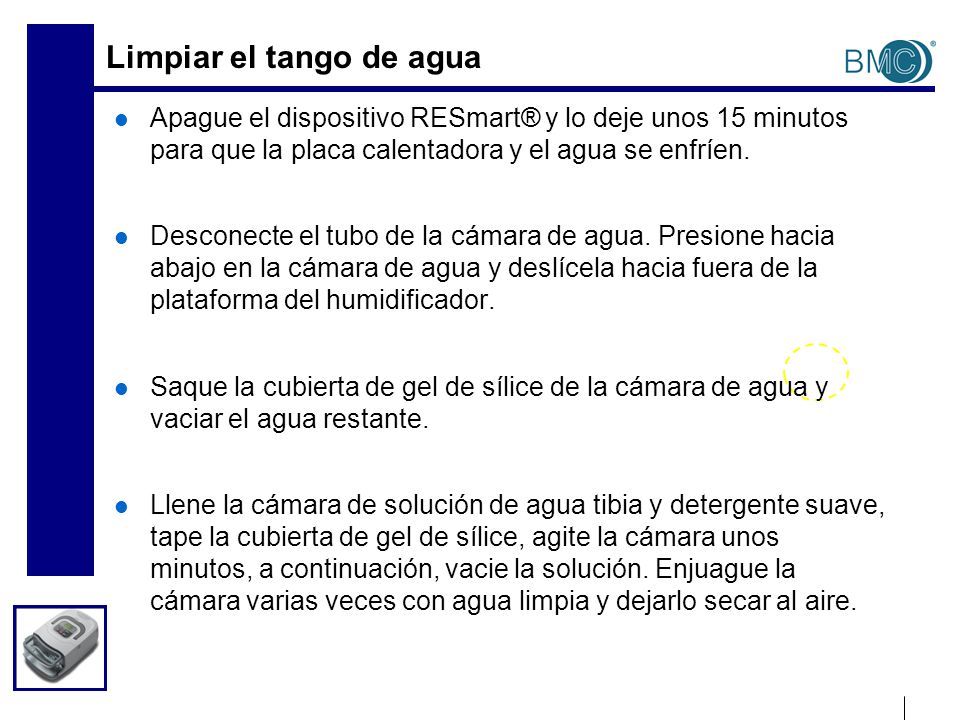 Limpiar el tango de agua

BMC®

- Apague el dispositivo RESmart® y lo deje unos 15 minutos para que la placa calentadora y el agua se enfríen.

- Desconecte el tubo de la cámara de agua. Presione hacia abajo en la cámara de agua y deslícela hacia fuera de la plataforma del humidificador.

- Saque la cubierta de gel de sílice de la cámara de agua y vaciar el agua restante.

- Llene la cámara de solución de agua tibia y detergente suave, tape la cubierta de gel de sílice, agite la cámara unos minutos, a continuación, vacie la solución. Enjuague la cámara varias veces con agua limpia y dejarlo secar al aire.